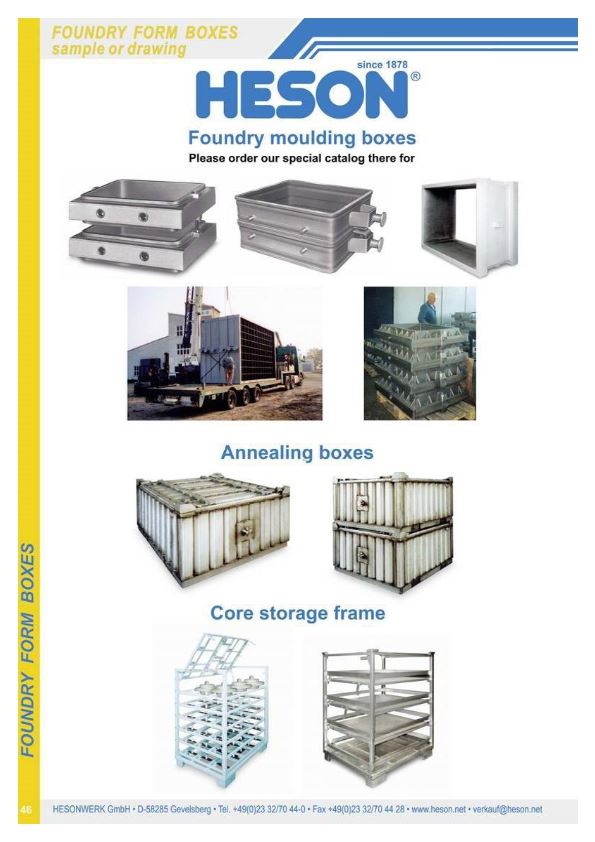 FOUNDRY FORM BOXES
sample or drawing

since 1878
HESON®

Foundry moulding boxes
Please order our special catalog there for

Annealing boxes

Core storage frame

FOUNDRY FORM BOXES

46 HESONWERK GmbH • D-58285 Gevelsberg • Tel. +49(0)23 32/70 44-0 • Fax +49(0)23 32/70 44 28 • www.heson.net • verkauf@heson.net